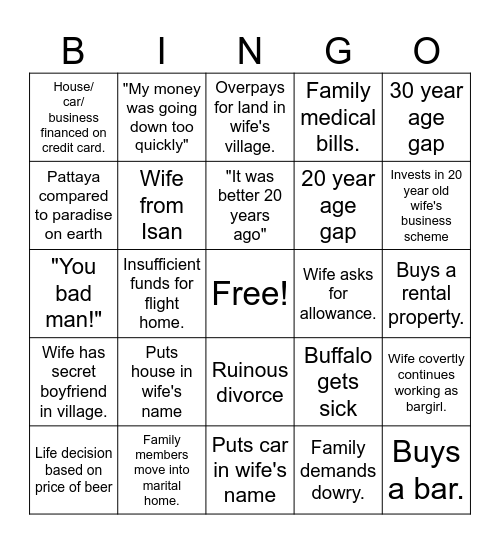 | B | I | N | G | O |
|---|---|---|---|---|
| House/ car/ business financed on credit card. | "My money was going down too quickly" | Overpays for land in wife's village. | Family medical bills. | 30 year age gap |
| Pattaya compared to paradise on earth | Wife from Isan | "It was better 20 years ago" | 20 year age gap | Invests in 20 year old wife's business scheme |
| "You bad man!" | Insufficient funds for flight home. | Free! | Wife asks for allowance. | Buys a rental property. |
| Wife has secret boyfriend in village. | Puts house in wife's name | Ruinous divorce | Buffalo gets sick | Wife covertly continues working as bargirl. |
| Life decision based on price of beer | Family members move into marital home. | Puts car in wife's name | Family demands dowry. | Buys a bar. |